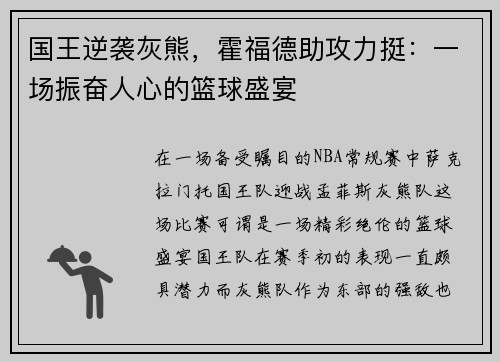 国王逆袭灰熊，霍福德助攻力挺：一场振奋人心的篮球盛宴

在一场备受瞩目的NBA常规赛中萨克拉门托国王队迎战孟菲斯灰熊队这场比赛可谓是一场精彩绝伦的篮球盛宴国王队在赛季初的表现一直颇具潜力而灰熊队作为东部的强敌也